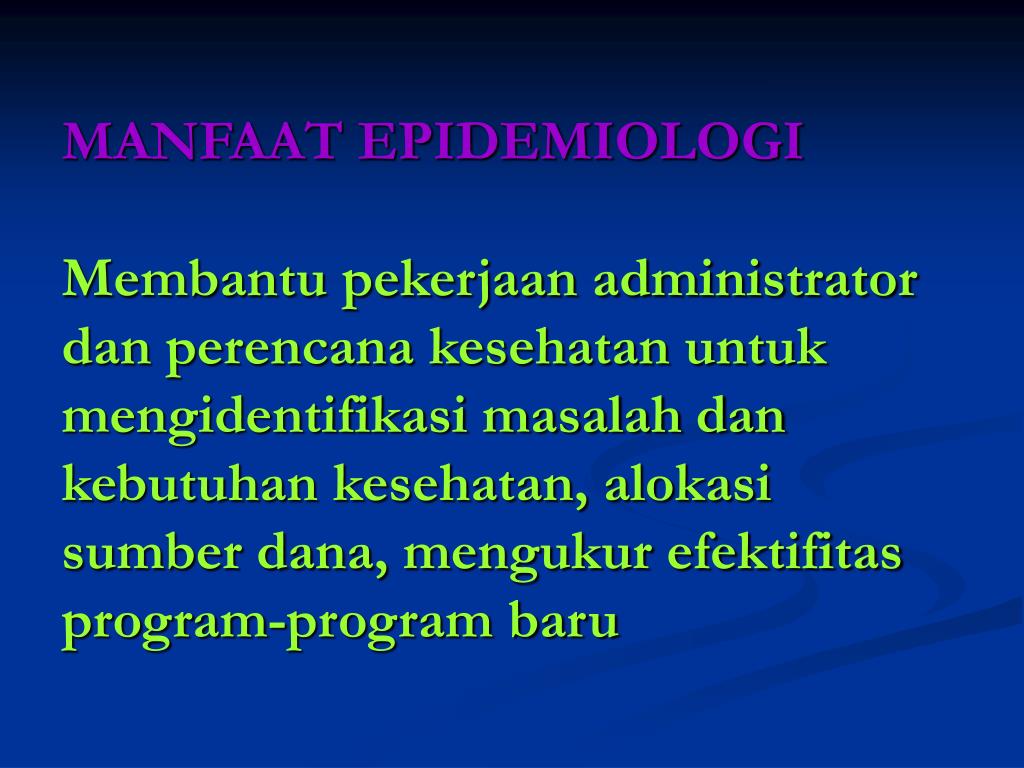 MANFAAT EPIDEMIOLOGI

Membantu pekerjaan administrator dan perencana kesehatan untuk mengidentifikasi masalah dan kebutuhan kesehatan, alokasi sumber dana, mengukur efektifitas program-program baru